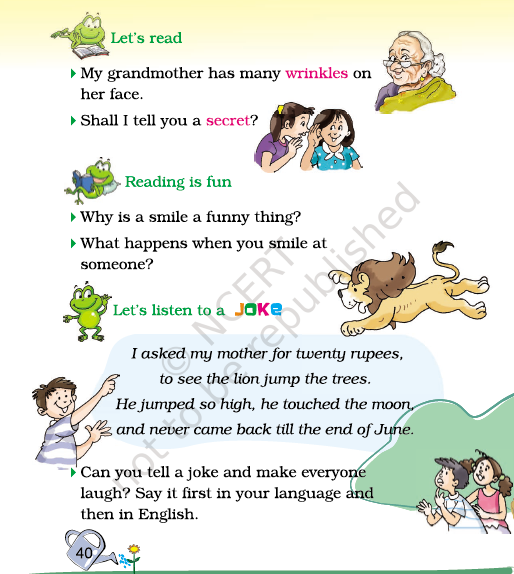 Let's read

My grandmother has many wrinkles on her face.

Shall I tell you a secret?

Reading is fun

Why is a smile a funny thing?

What happens when you smile at someone?

Let's listen to a JOKE

I asked my mother for twenty rupees,
to see the lion jump the trees.
He jumped so high, he touched the moon,
and never came back till the end of June.

Can you tell a joke and make everyone laugh? Say it first in your language and then in English.

40

© NCERT not to be republished